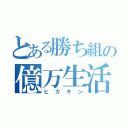 とある勝ち組の
億万生活
ヒカキン